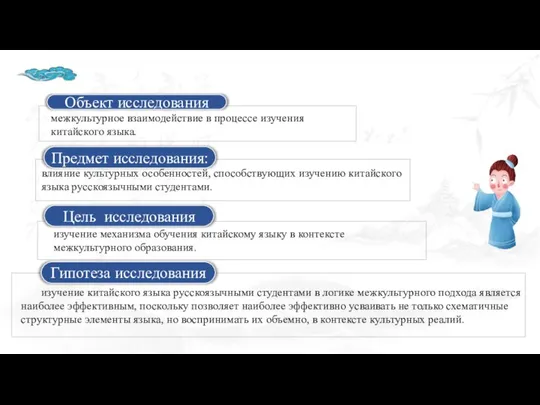 Объект исследования

межкультурное взаимодействие в процессе изучения китайского языка.

Предмет исследования:

влияние культурных особенностей, способствующих изучению китайского языка русскоязычными студентами.

Цель исследования

изучение механизма обучения китайскому языку в контексте межкультурного образования.

Гипотеза исследования

изучение китайского языка русскоязычными студентами в логике межкультурного подхода является наиболее эффективным, поскольку позволяет наиболее эффективно усваивать не только схематичные структурные элементы языка, но воспринимать их объемно, в контексте культурных реалий.